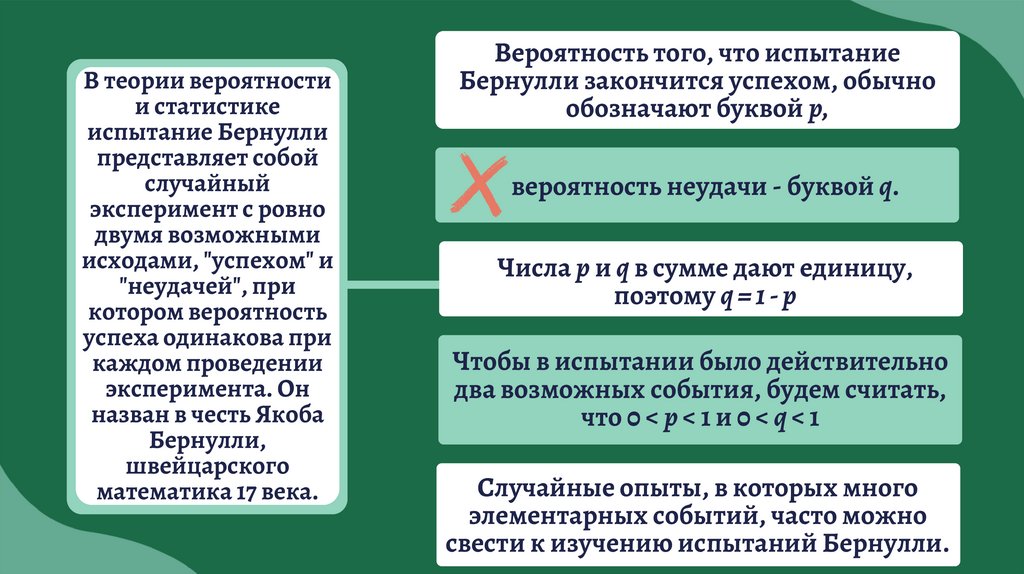 В теории вероятности и статистике испытание Бернулли представляет собой случайный эксперимент с ровно двумя возможными исходами, "успехом" и "неудачей", при котором вероятность успеха одинакова при каждом проведении эксперимента. Он назван в честь Якоба Бернулли, швейцарского математика 17 века.

Вероятность того, что испытание Бернулли закончится успехом, обычно обозначают буквой $p$,

вероятность неудачи - буквой $q$.

Числа $p$ и $q$ в сумме дают единицу, поэтому $q = 1 - p$

Чтобы в испытании было действительно два возможных события, будем считать, что $0 < p < 1$ и $0 < q < 1$

Случайные опыты, в которых много элементарных событий, часто можно свести к изучению испытаний Бернулли.